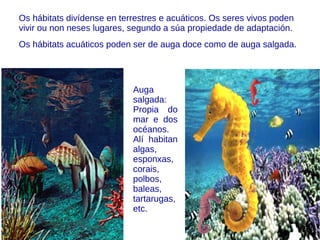 Os hábitats divídense en terrestres e acuáticos. Os seres vivos poden vivir ou non neses lugares, segundo a súa propiedade de adaptación.

Os hábitats acuáticos poden ser de auga doce como de auga salgada.

Auga salgada: Propia do mar e dos océanos. Alí habitan algas, esponxas, corais, polbos, baleas, tartarugas, etc.